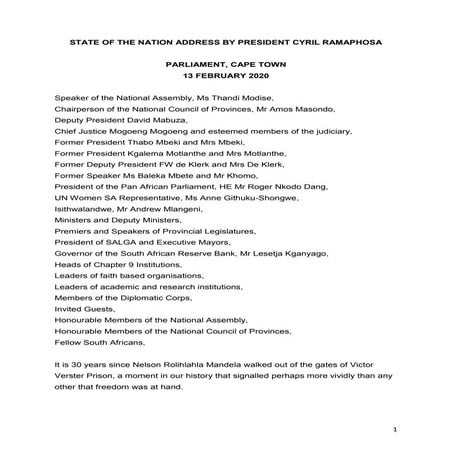 STATE OF THE NATION ADDRESS BY PRESIDENT CYRIL RAMAPHOSA

PARLIAMENT, CAPE TOWN
13 FEBRUARY 2020

Speaker of the National Assembly, Ms Thandi Modise,
Chairperson of the National Council of Provinces, Mr Amos Masondo,
Deputy President David Mabuza,
Chief Justice Mogoeng Mogoeng and esteemed members of the judiciary,
Former President Thabo Mbeki and Mrs Mbeki,
Former President Kgalema Motlanthe and Mrs Motlanthe,
Former Deputy President FW de Klerk and Mrs De Klerk,
Former Speaker Ms Baleka Mbete and Mr Khomo,
President of the Pan African Parliament, HE Mr Roger Nkodo Dang,
UN Women SA Representative, Ms Anne Githuku-Shongwe,
Isithwalandwe, Mr Andrew Mlangeni,
Ministers and Deputy Ministers,
Premiers and Speakers of Provincial Legislatures,
President of SALGA and Executive Mayors,
Governor of the South African Reserve Bank, Mr Lesetja Kganyago,
Heads of Chapter 9 Institutions,
Leaders of faith based organisations,
Leaders of academic and research institutions,
Members of the Diplomatic Corps,
Invited Guests,
Honourable Members of the National Assembly,
Honourable Members of the National Council of Provinces,
Fellow South Africans,

It is 30 years since Nelson Rolihlahla Mandela walked out of the gates of Victor Verster Prison, a moment in our history that signalled perhaps more vividly than any other that freedom was at hand.

1